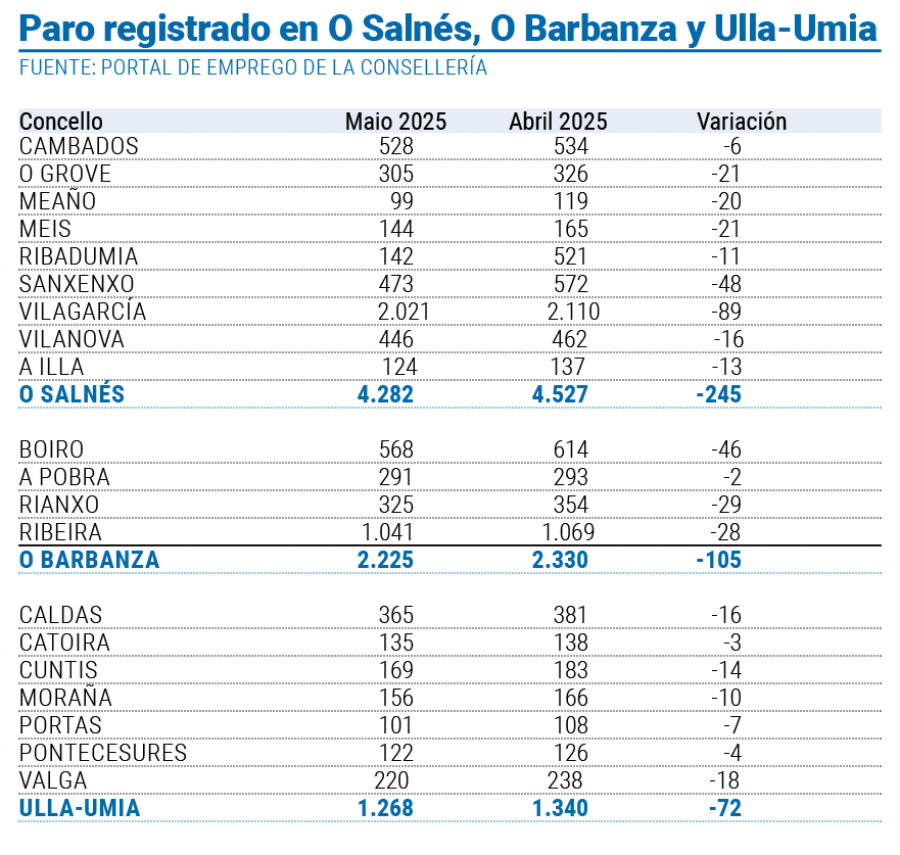 Paro registrado en O Salnés, O Barbanza y Ulla-Umia
FUENTE: PORTAL DE EMPREGO DE LA CONSELLERÍA

| Concello | Maio 2025 | Abril 2025 | Variación |
|---|---|---|---|
| CAMBADOS | 528 | 534 | -6 |
| O GROVE | 305 | 326 | -21 |
| MEAÑO | 99 | 119 | -20 |
| MEIS | 144 | 165 | -21 |
| RIBADUMIA | 142 | 521 | -11 |
| SANXENXO | 473 | 572 | -48 |
| VILAGARCÍA | 2.021 | 2.110 | -89 |
| VILANOVA | 446 | 462 | -16 |
| A ILLA | 124 | 137 | -13 |
| O SALNÉS | 4.282 | 4.527 | -245 |
| BOIRO | 568 | 614 | -46 |
| A POBRA | 291 | 293 | -2 |
| RIANXO | 325 | 354 | -29 |
| RIBEIRA | 1.041 | 1.069 | -28 |
| O BARBANZA | 2.225 | 2.330 | -105 |
| CALDAS | 365 | 381 | -16 |
| CATOIRA | 135 | 138 | -3 |
| CUNTIS | 169 | 183 | -14 |
| MORAÑA | 156 | 166 | -10 |
| PORTAS | 101 | 108 | -7 |
| PONTECESURES | 122 | 126 | -4 |
| VALGA | 220 | 238 | -18 |
| ULLA-UMIA | 1.268 | 1.340 | -72 |